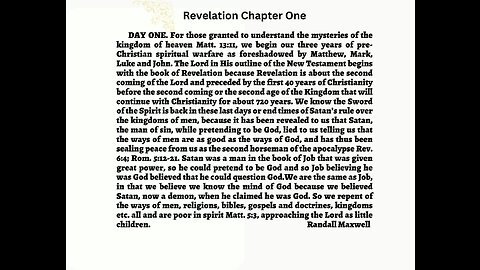 Revelation Chapter One

DAY ONE. For those granted to understand the mysteries of the kingdom of heaven Matt. 13:11, we begin our three years of pre-Christian spiritual warfare as foreshadowed by Matthew, Mark, Luke and John. The Lord in His outline of the New Testament begins with the book of Revelation because Revelation is about the second coming of the Lord and preceded by the first 40 years of Christianity before the second coming or the second age of the Kingdom that will continue with Christianity for about 720 years. We know the Sword of the Spirit is back in these last days or end times of Satan's rule over the kingdoms of men, because it has been revealed to us that Satan, the man of sin, while pretending to be God, lied to us telling us that the ways of men are as good as the ways of God, and has thus been sealing peace from us as the second horseman of the apocalypse Rev. 6:4; Rom. 5:12-21. Satan was a man in the book of Job that was given great power, so he could pretend to be God and so Job believing he was God believed that he could question God.We are the same as Job, in that we believe we know the mind of God because we believed Satan, now a demon, when he claimed he was God. So we repent of the ways of men, religions, bibles, gospels and doctrines, kingdoms etc. all and are poor in spirit Matt. 5:3, approaching the Lord as little children. Randall Maxwell